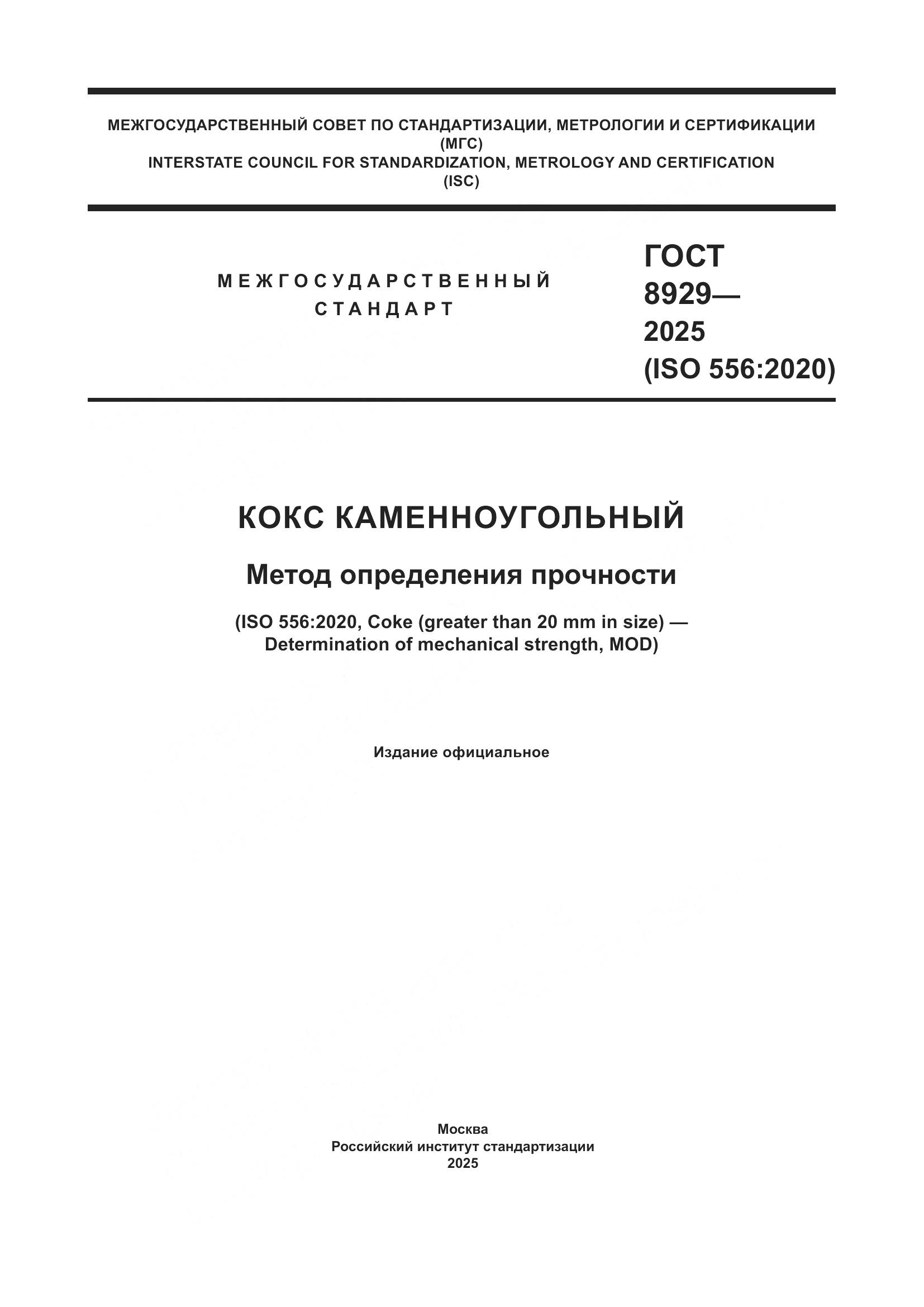 МЕЖГОСУДАРСТВЕННЫЙ СОВЕТ ПО СТАНДАРТИЗАЦИИ, МЕТРОЛОГИИ И СЕРТИФИКАЦИИ
(МГС)
INTERSTATE COUNCIL FOR STANDARDIZATION, METROLOGY AND CERTIFICATION
(ISC)

МЕЖГОСУДАРСТВЕННЫЙ СТАНДАРТ

ГОСТ 8929— 2025 (ISO 556:2020)

КОКС КАМЕННОУГОЛЬНЫЙ

Метод определения прочности

(ISO 556:2020, Coke (greater than 20 mm in size) — Determination of mechanical strength, MOD)

Издание официальное

Москва
Российский институт стандартизации
2025